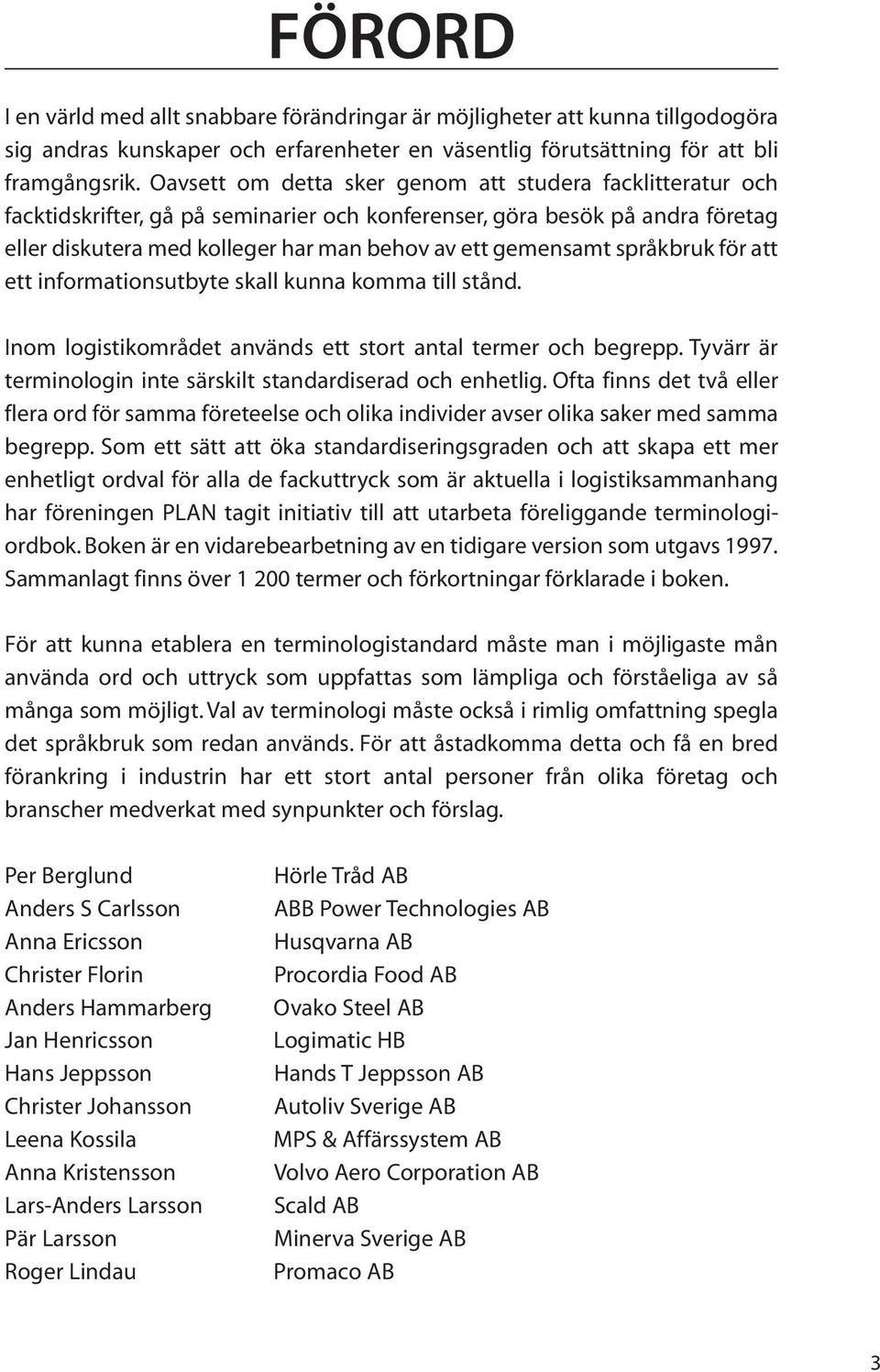 FÖRORD

I en värld med allt snabbare förändringar är möjligheter att kunna tillgodogöra sig andras kunskaper och erfarenheter en väsentlig förutsättning för att bli framgångsrik. Oavsett om detta sker genom att studera facklitteratur och facktidskrifter, gå på seminarier och konferenser, göra besök på andra företag eller diskutera med kolleger har man behov av ett gemensamt språkbruk för att ett informationsutbyte skall kunna komma till stånd.

Inom logistikområdet används ett stort antal termer och begrepp. Tyvärr är terminologin inte särskilt standardiserad och enhetlig. Ofta finns det två eller flera ord för samma företeelse och olika individer avser olika saker med samma begrepp. Som ett sätt att öka standardiseringsgraden och att skapa ett mer enhetligt ordval för alla de fackuttryck som är aktuella i logistiksammanhang har föreningen PLAN tagit initiativ till att utarbeta föreliggande terminologiordbok. Boken är en vidarebearbetning av en tidigare version som utgavs 1997. Sammanlagt finns över 1 200 termer och förkortningar förklarade i boken.

För att kunna etablera en terminologistandard måste man i möjligaste mån använda ord och uttryck som uppfattas som lämpliga och förståeliga av så många som möjligt. Val av terminologi måste också i rimlig omfattning spegla det språkbruk som redan används. För att åstadkomma detta och få en bred förankring i industrin har ett stort antal personer från olika företag och branscher medverkat med synpunkter och förslag.

Per Berglund
Anders S Carlsson
Anna Ericsson
Christer Florin
Anders Hammarberg
Jan Henricsson
Hans Jeppsson
Christer Johansson
Leena Kossila
Anna Kristensson
Lars-Anders Larsson
Pär Larsson
Roger Lindau

Hörle Tråd AB
ABB Power Technologies AB
Husqvarna AB
Procordia Food AB
Ovako Steel AB
Logimatic HB
Hands T Jeppsson AB
Autoliv Sverige AB
MPS & Affärssystem AB
Volvo Aero Corporation AB
Scald AB
Minerva Sverige AB
Promaco AB

3